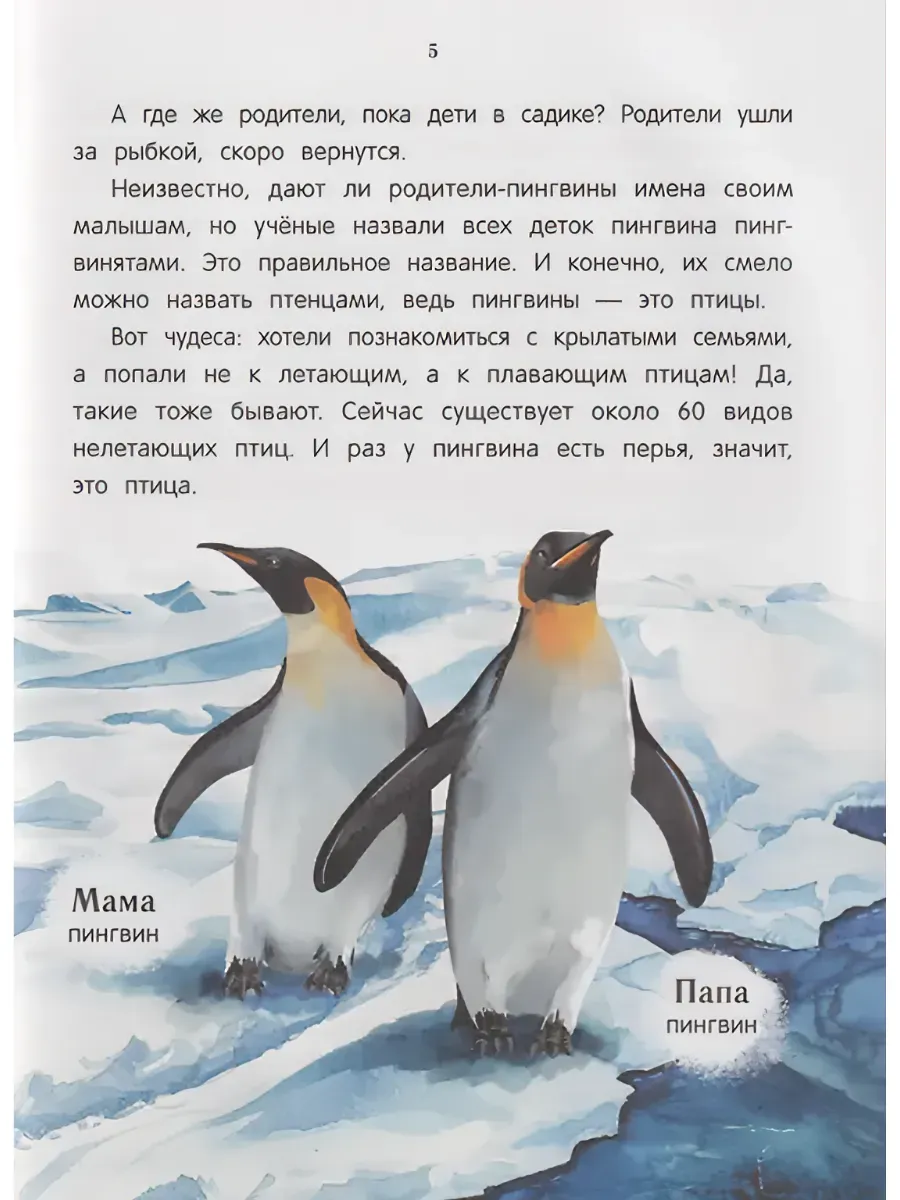 5

А где же родители, пока дети в садике? Родители ушли за рыбкой, скоро вернутся.

Неизвестно, дают ли родители-пингвины имена своим малышам, но учёные назвали всех деток пингвина пингвинятами. Это правильное название. И конечно, их смело можно назвать птенцами, ведь пингвины — это птицы.

Вот чудеса: хотели познакомиться с крылатыми семьями, а попали не к летающим, а к плавающим птицам! Да, такие тоже бывают. Сейчас существует около 60 видов нелетающих птиц. И раз у пингвина есть перья, значит, это птица.

Мама
пингвин

Папа
пингвин